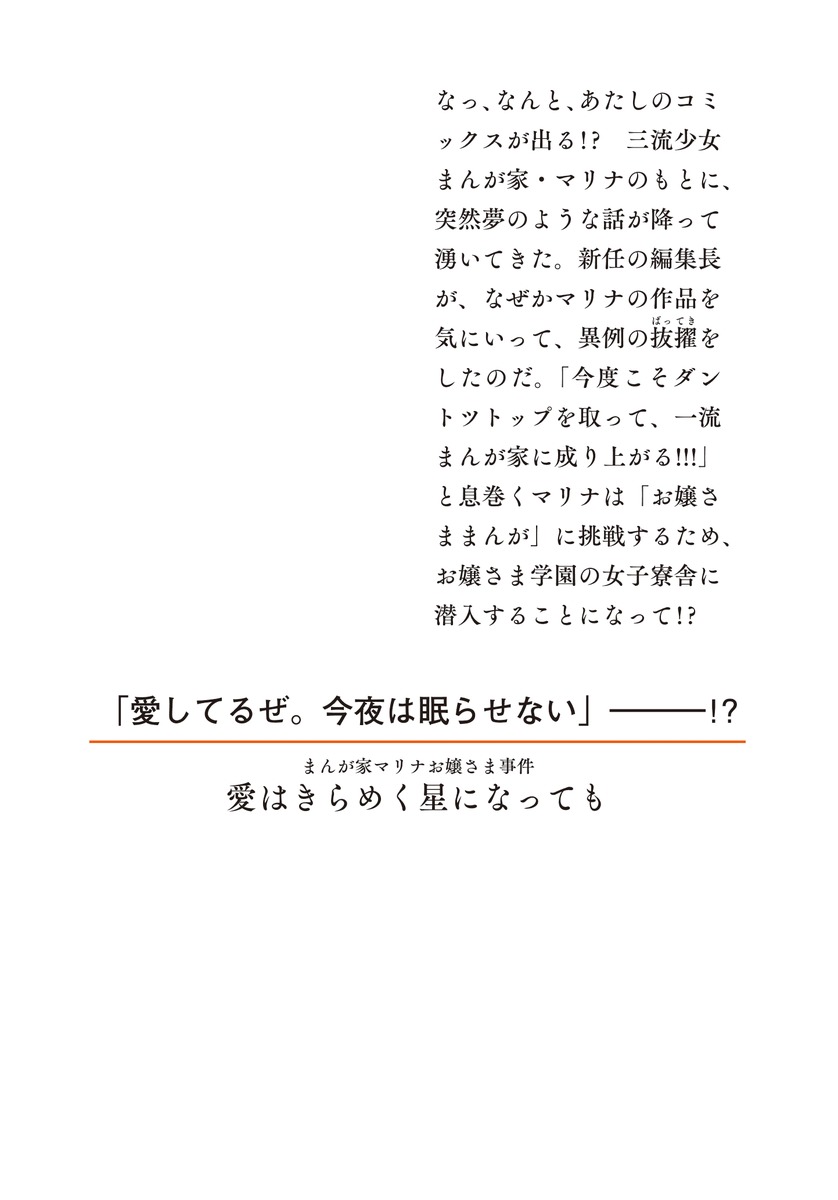 なっ、なんと、あたしのコミックスが出る!? 三流少女まんが家・マリナのもとに、突然夢のような話が降って湧いてきた。新任の編集長が、なぜかマリナの作品を気にいって、異例の抜擢(ばってき)をしたのだ。「今度こそダントツトップを取って、一流まんが家に成り上がる!!!」と息巻くマリナは「お嬢さままんが」に挑戦するため、お嬢さま学園の女子寮舎に潜入することになって!?

「愛してるぜ。今夜は眠らせない」———!?

まんが家マリナお嬢さま事件
愛はきらめく星になっても